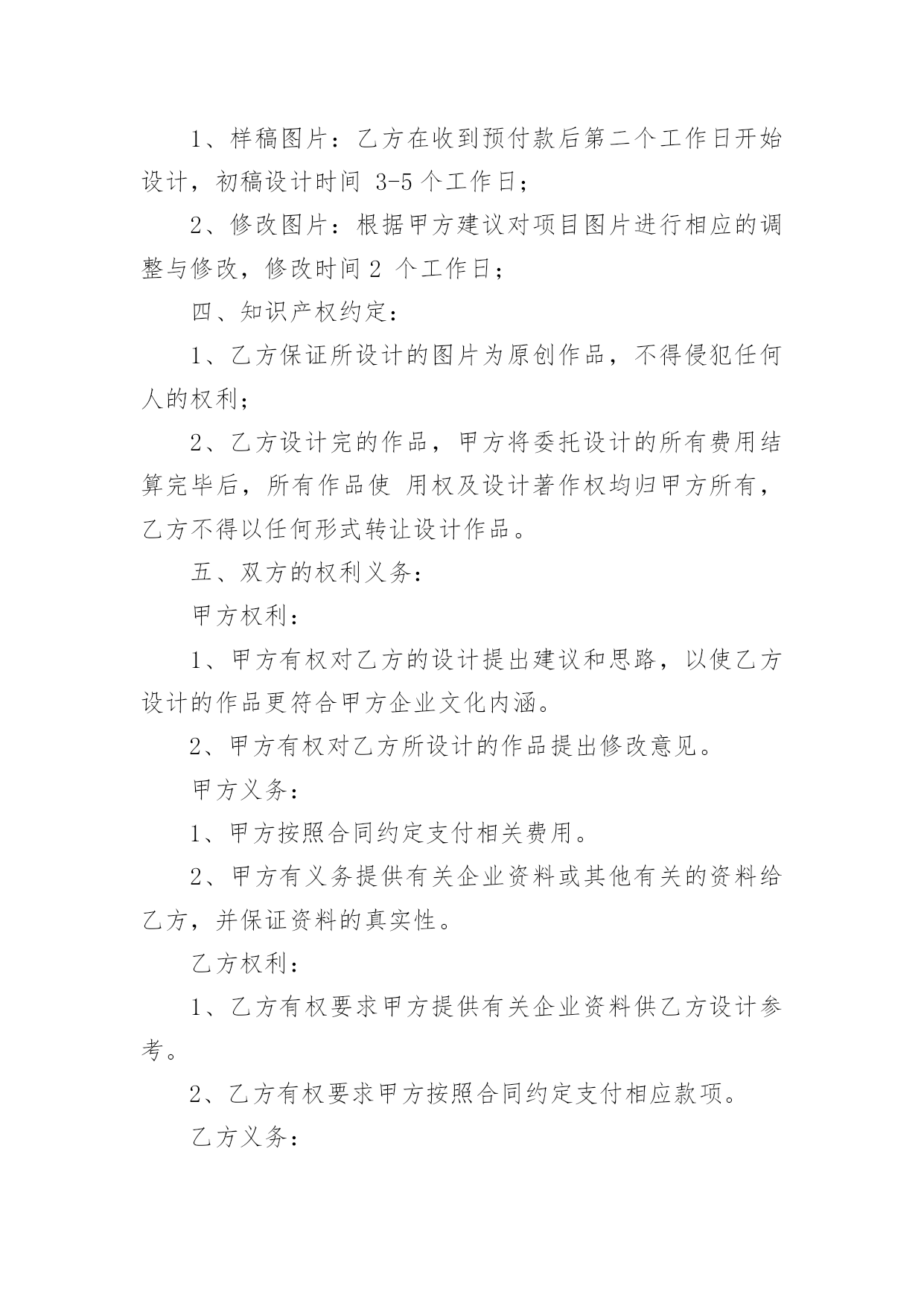 1、样稿图片：乙方在收到预付款后第二个工作日开始设计，初稿设计时间 3-5 个工作日；

2、修改图片：根据甲方建议对项目图片进行相应的调整与修改，修改时间 2 个工作日；

四、知识产权约定：

1、乙方保证所设计的图片为原创作品，不得侵犯任何人的权利；

2、乙方设计完的作品，甲方将委托设计的所有费用结算完毕后，所有作品使 用权及设计著作权均归甲方所有，乙方不得以任何形式转让设计作品。

五、双方的权利义务：

甲方权利：

1、甲方有权对乙方的设计提出建议和思路，以使乙方设计的作品更符合甲方企业文化内涵。

2、甲方有权对乙方所设计的作品提出修改意见。

甲方义务：

1、甲方按照合同约定支付相关费用。

2、甲方有义务提供有关企业资料或其他有关的资料给乙方，并保证资料的真实性。

乙方权利：

1、乙方有权要求甲方提供有关企业资料供乙方设计参考。

2、乙方有权要求甲方按照合同约定支付相应款项。

乙方义务：